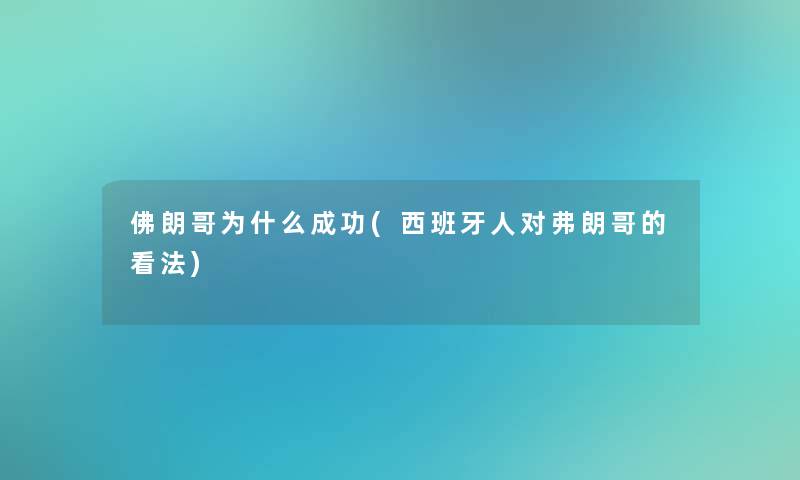 佛朗哥为什么成功(西班牙人对弗朗哥的看法)